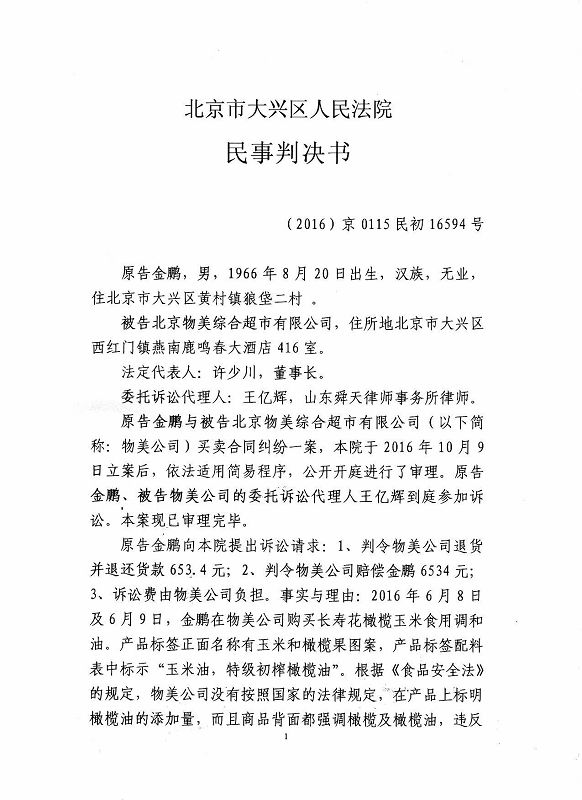 北京市大兴区人民法院

民事判决书

（2016）京 0115 民初 16594 号

原告金鹏，男，1966 年 8 月 20 日出生，汉族，无业，住北京市大兴区黄村镇狼垡二村 。

被告北京物美综合超市有限公司，住所地北京市大兴区西红门镇燕南鹿鸣春大酒店 416 室。

法定代表人：许少川，董事长。

委托诉讼代理人：王亿辉，山东舜天律师事务所律师。

原告金鹏与被告北京物美综合超市有限公司（以下简称：物美公司）买卖合同纠纷一案，本院于 2016 年 10 月 9 日立案后，依法适用简易程序，公开开庭进行了审理。原告金鹏、被告物美公司的委托诉讼代理人王亿辉到庭参加诉讼。本案现已审理完毕。

原告金鹏向本院提出诉讼请求：1、判令物美公司退货并退还货款 653.4 元；2、判令物美公司赔偿金鹏 6534 元；3、诉讼费由物美公司负担。事实与理由：2016 年 6 月 8 日及 6 月 9 日，金鹏在物美公司购买长寿花橄榄玉米食用调和油。产品标签正面名称有玉米和橄榄果图案，产品标签配料表中标示“玉米油，特级初榨橄榄油”。根据《食品安全法》的规定，物美公司没有按照国家的法律规定，在产品上标明橄榄油的添加量，而且商品背面都强调橄榄及橄榄油，违反

1